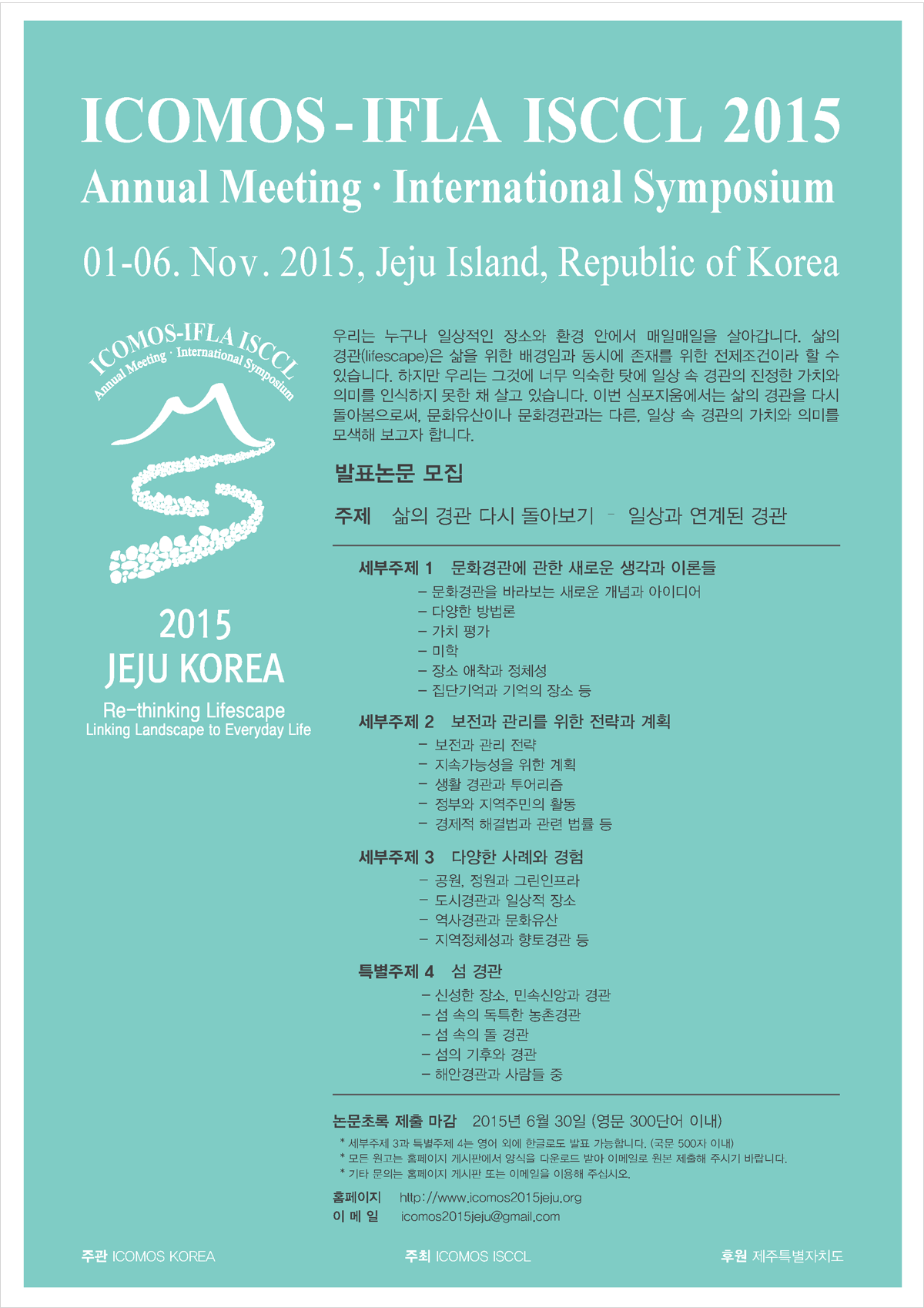 ICOMOS-IFLA ISCCL 2015
Annual Meeting · International Symposium

01-06. Nov. 2015, Jeju Island, Republic of Korea

ICOMOS-IFLA ISCCL
Annual Meeting · International Symposium

2015
JEJU KOREA
Re-thinking Lifescape
Linking Landscape to Everyday Life

우리는 누구나 일상적인 장소와 환경 안에서 매일매일을 살아갑니다. 삶의 경관(lifescape)은 삶을 위한 배경임과 동시에 존재를 위한 전제조건이라 할 수 있습니다. 하지만 우리는 그것에 너무 익숙한 탓에 일상 속 경관의 진정한 가치와 의미를 인식하지 못한 채 살고 있습니다. 이번 심포지움에서는 삶의 경관을 다시 돌아봄으로써, 문화유산이나 문화경관과는 다른, 일상 속 경관의 가치와 의미를 모색해 보고자 합니다.

발표논문 모집

주제 삶의 경관 다시 돌아보기 - 일상과 연계된 경관

세부주제 1 문화경관에 관한 새로운 생각과 이론들
– 문화경관을 바라보는 새로운 개념과 아이디어
– 다양한 방법론
– 가치 평가
– 미학
– 장소 애착과 정체성
– 집단기억과 기억의 장소 등

세부주제 2 보전과 관리를 위한 전략과 계획
– 보전과 관리 전략
– 지속가능성을 위한 계획
– 생활 경관과 투어리즘
– 정부와 지역주민의 활동
– 경제적 해결법과 관련 법률 등

세부주제 3 다양한 사례와 경험
– 공원, 정원과 그린인프라
– 도시경관과 일상적 장소
– 역사경관과 문화유산
– 지역정체성과 향토경관 등

특별주제 4 섬 경관
– 신성한 장소, 민속신앙과 경관
– 섬 속의 독특한 농촌경관
– 섬 속의 돌 경관
– 섬의 기후와 경관
– 해안경관과 사람들 중

논문초록 제출 마감 2015년 6월 30일 (영문 300단어 이내)
* 세부주제 3과 특별주제 4는 영어 외에 한글로도 발표 가능합니다. (국문 500자 이내)
* 모든 원고는 홈페이지 게시판에서 양식을 다운로드 받아 이메일로 원본 제출해 주시기 바랍니다.
* 기타 문의는 홈페이지 게시판 또는 이메일을 이용해 주십시오.

홈페이지 http://www.icomos2015jeju.org
이 메 일 icomos2015jeju@gmail.com

주관 ICOMOS KOREA
주최 ICOMOS ISCCL
후원 제주특별자치도